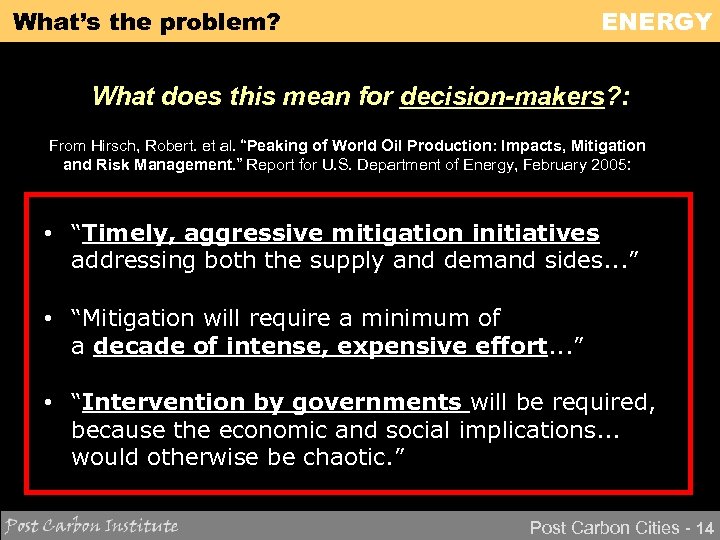 What's the problem?

ENERGY

What does this mean for decision-makers?:

From Hirsch, Robert. et al. "Peaking of World Oil Production: Impacts, Mitigation and Risk Management." Report for U.S. Department of Energy, February 2005:

• "Timely, aggressive mitigation initiatives addressing both the supply and demand sides..."

• "Mitigation will require a minimum of a decade of intense, expensive effort..."

• "Intervention by governments will be required, because the economic and social implications... would otherwise be chaotic."

Post Carbon Institute

Post Carbon Cities - 14